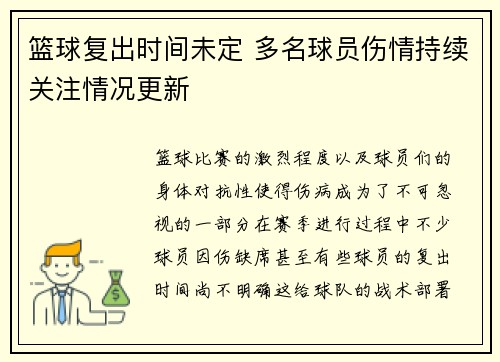 篮球复出时间未定 多名球员伤情持续关注情况更新

篮球比赛的激烈程度以及球员们的身体对抗性使得伤病成为了不可忽视的一部分在赛季进行过程中不少球员因伤缺席甚至有些球员的复出时间尚不明确这给球队的战术部署

$